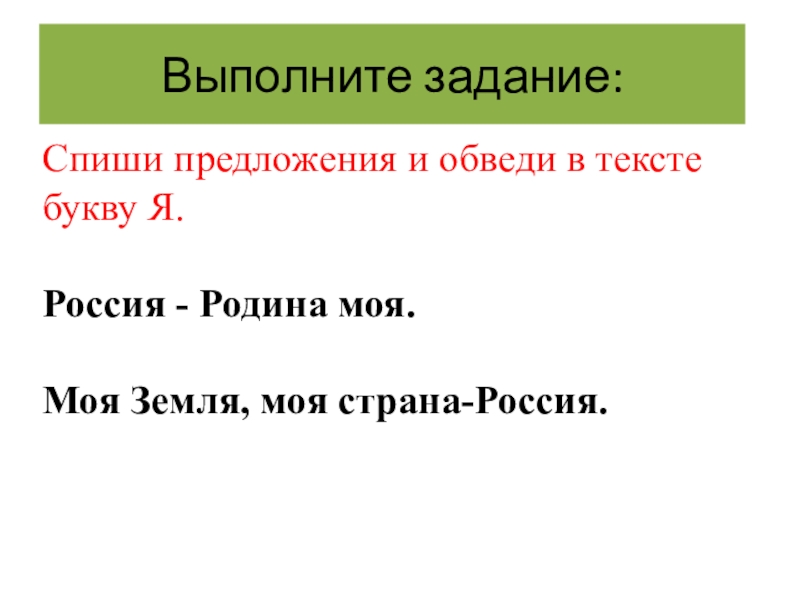 Выполните задание:

Спиши предложения и обведи в тексте букву Я.

Россия - Родина моя.

Моя Земля, моя страна-Россия.